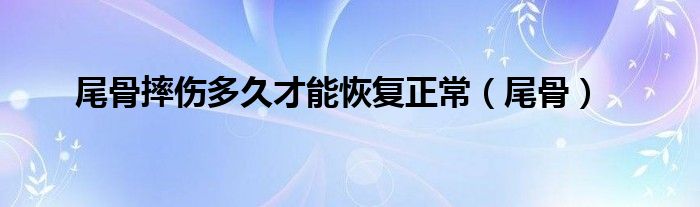 尾骨摔伤多久才能恢复正常（尾骨）